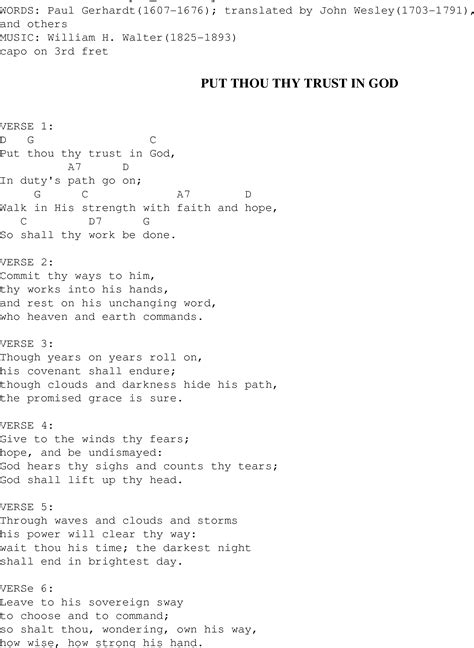 WORDS: Paul Gerhardt(1607-1676); translated by John Wesley(1703-1791), and others
MUSIC: William H. Walter(1825-1893)
capo on 3rd fret

PUT THOU THY TRUST IN GOD

VERSE 1:
D G C
Put thou thy trust in God,
A7 D
In duty's path go on;
G C A7 D
Walk in His strength with faith and hope,
C D7 G
So shall thy work be done.

VERSE 2:
Commit thy ways to him,
thy works into his hands,
and rest on his unchanging word,
who heaven and earth commands.

VERSE 3:
Though years on years roll on,
his covenant shall endure;
though clouds and darkness hide his path,
the promised grace is sure.

VERSE 4:
Give to the winds thy fears;
hope, and be undismayed:
God hears thy sighs and counts thy tears;
God shall lift up thy head.

VERSE 5:
Through waves and clouds and storms
his power will clear thy way:
wait thou his time; the darkest night
shall end in brightest day.

VERSe 6:
Leave to his sovereign sway
to choose and to command;
so shalt thou, wondering, own his way,
how wise, how strong his hand.